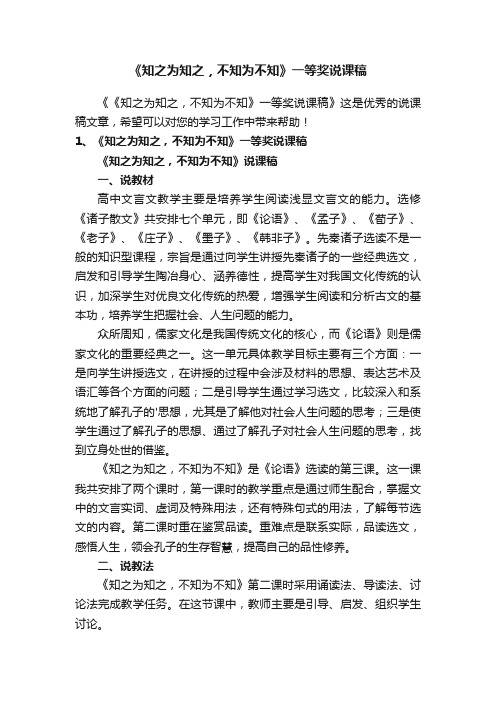 《知之为知之，不知为不知》一等奖说课稿

《《知之为知之，不知为不知》一等奖说课稿》这是优秀的说课稿文章，希望可以对您的学习工作中带来帮助！

1、《知之为知之，不知为不知》一等奖说课稿

《知之为知之，不知为不知》说课稿

一、说教材

高中文言文教学主要是培养学生阅读浅显文言文的能力。选修《诸子散文》共安排七个单元，即《论语》、《孟子》、《荀子》、《老子》、《庄子》、《墨子》、《韩非子》。先秦诸子选读不是一般的知识型课程，宗旨是通过向学生讲授先秦诸子的一些经典选文，启发和引导学生陶冶身心、涵养德性，提高学生对我国文化传统的认识，加深学生对优良文化传统的热爱，增强学生阅读和分析古文的基本功，培养学生把握社会、人生问题的能力。

众所周知，儒家文化是我国传统文化的核心，而《论语》则是儒家文化的重要经典之一。这一单元具体教学目标主要有三个方面：一是向学生讲授选文，在讲授的过程中会涉及材料的思想、表达艺术及语汇等各个方面的问题；二是引导学生通过学习选文，比较深入和系统地了解孔子的'思想，尤其是了解他对社会人生问题的思考；三是使学生通过了解孔子的思想、通过了解孔子对社会人生问题的思考，找到立身处世的借鉴。

《知之为知之，不知为不知》是《论语》选读的第三课。这一课我共安排了两个课时，第一课时的教学重点是通过师生配合，掌握文中的文言实词、虚词及特殊用法，还有特殊句式的用法，了解每节选文的内容。第二课时重在鉴赏品读。重难点是联系实际，品读选文，感悟人生，领会孔子的生存智慧，提高自己的品性修养。

二、说教法

《知之为知之，不知为不知》第二课时采用诵读法、导读法、讨论法完成教学任务。在这节课中，教师主要是引导、启发、组织学生讨论。